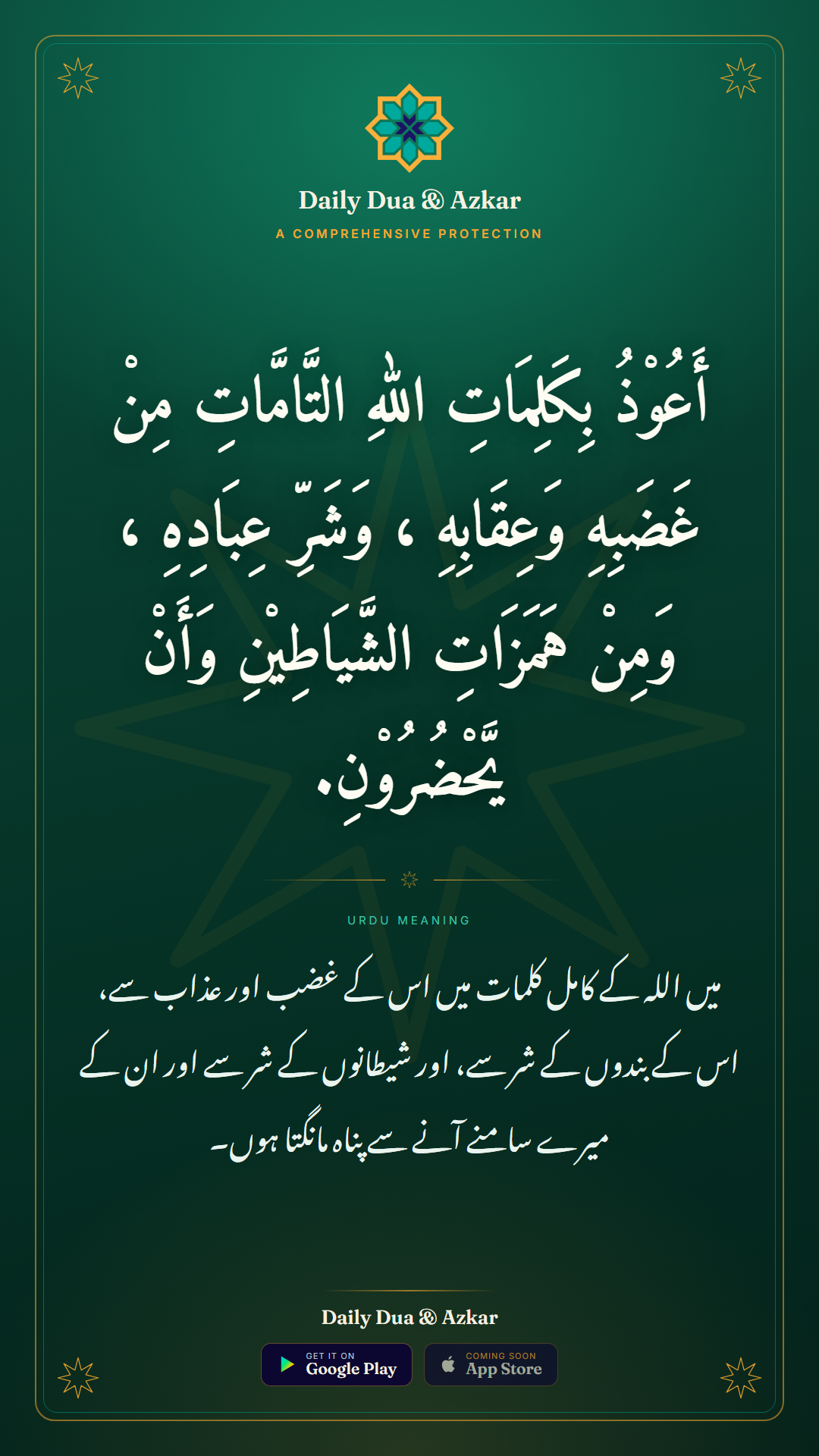 Daily Dua & Azkar

A COMPREHENSIVE PROTECTION

أَعُوْذُ بِكَلِمَاتِ اللهِ التَّامَّاتِ مِنْ غَضَبِهِ وَعِقَابِهِ ، وَشَرِّ عِبَادِهِ ، وَمِنْ هَمَزَاتِ الشَّيَاطِيْنِ وَأَنْ يَّحْضُرُوْنِ.

URDU MEANING

میں اللہ کے کامل کلمات میں اس کے غضب اور عذاب سے، اس کے بندوں کے شر سے، اور شیطانوں کے شر سے اور ان کے میرے سامنے آنے سے پناہ مانگتا ہوں۔

Daily Dua & Azkar

GET IT ON
Google Play

COMING SOON
App Store